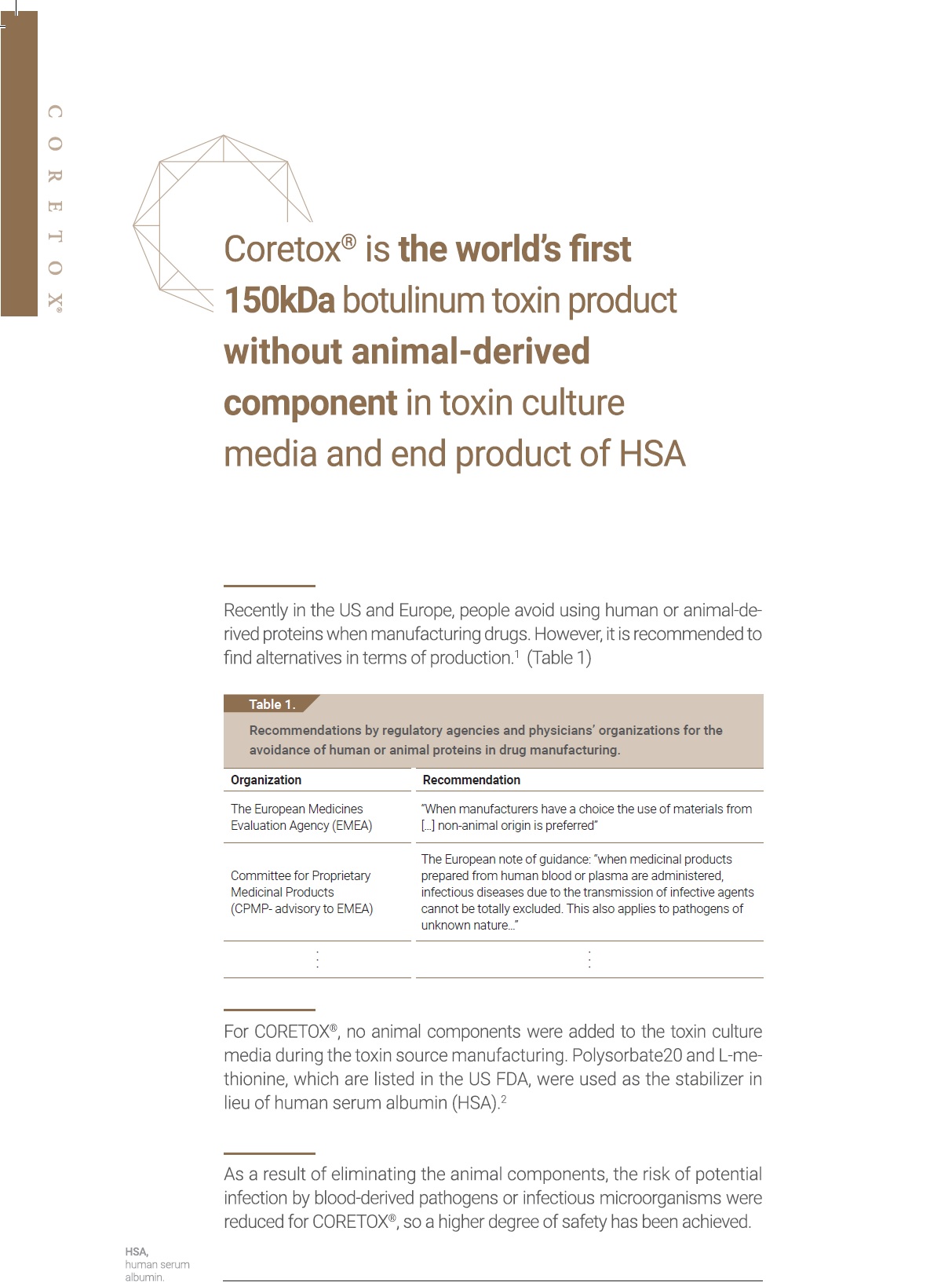 CORETOX®

Coretox® is the world's first 150kDa botulinum toxin product without animal-derived component in toxin culture media and end product of HSA

Recently in the US and Europe, people avoid using human or animal-derived proteins when manufacturing drugs. However, it is recommended to find alternatives in terms of production.$^{1}$ (Table 1)

Table 1.

Recommendations by regulatory agencies and physicians' organizations for the avoidance of human or animal proteins in drug manufacturing.

| Organization | Recommendation |
|---|---|
| The European Medicines Evaluation Agency (EMEA) | "When manufacturers have a choice the use of materials from [...] non-animal origin is preferred" |
| Committee for Proprietary Medicinal Products (CPMP- advisory to EMEA) | The European note of guidance: "when medicinal products prepared from human blood or plasma are administered, infectious diseases due to the transmission of infective agents cannot be totally excluded. This also applies to pathogens of unknown nature..." |
| ⋮ | ⋮ |

For CORETOX®, no animal components were added to the toxin culture media during the toxin source manufacturing. Polysorbate20 and L-methionine, which are listed in the US FDA, were used as the stabilizer in lieu of human serum albumin (HSA).$^{2}$

As a result of eliminating the animal components, the risk of potential infection by blood-derived pathogens or infectious microorganisms were reduced for CORETOX®, so a higher degree of safety has been achieved.

HSA,
human serum
albumin.